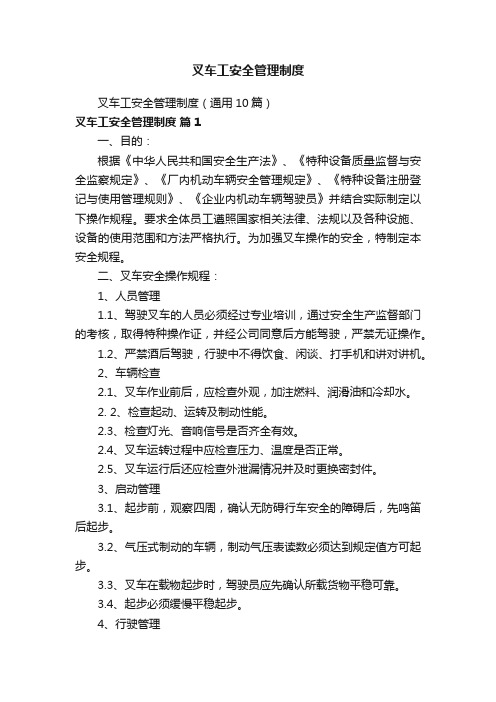 叉车工安全管理制度

叉车工安全管理制度（通用10篇）

叉车工安全管理制度 篇1

一、目的：

根据《中华人民共和国安全生产法》、《特种设备质量监督与安全监察规定》、《厂内机动车辆安全管理规定》、《特种设备注册登记与使用管理规则》、《企业内机动车辆驾驶员》并结合实际制定以下操作规程。要求全体员工遵照国家相关法律、法规以及各种设施、设备的使用范围和方法严格执行。为加强叉车操作的安全，特制定本安全规程。

二、叉车安全操作规程：

1、人员管理

1.1、驾驶叉车的人员必须经过专业培训，通过安全生产监督部门的考核，取得特种操作证，并经公司同意后方能驾驶，严禁无证操作。

1.2、严禁酒后驾驶，行驶中不得饮食、闲谈、打手机和讲对讲机。

2、车辆检查

2.1、叉车作业前后，应检查外观，加注燃料、润滑油和冷却水。

2. 2、检查起动、运转及制动性能。

2.3、检查灯光、音响信号是否齐全有效。

2.4、叉车运转过程中应检查压力、温度是否正常。

2.5、叉车运行后还应检查外泄漏情况并及时更换密封件。

3、启动管理

3.1、起步前，观察四周，确认无防碍行车安全的障碍后，先鸣笛后起步。

3.2、气压式制动的车辆，制动气压表读数必须达到规定值方可起步。

3.3、叉车在载物起步时，驾驶员应先确认所载货物平稳可靠。

3.4、起步必须缓慢平稳起步。

4、行驶管理